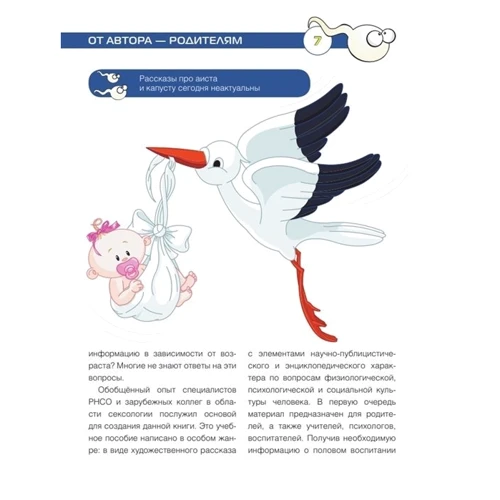 ОТ АВТОРА — РОДИТЕЛЯМ

7

Рассказы про аиста и капусту сегодня неактуальны

информацию в зависимости от возраста? Многие не знают ответы на эти вопросы.

Обобщённый опыт специалистов РНСО и зарубежных коллег в области сексологии послужил основой для создания данной книги. Это учебное пособие написано в особом жанре: в виде художественного рассказа

с элементами научно-публицистического и энциклопедического характера по вопросам физиологической, психологической и социальной культуры человека. В первую очередь материал предназначен для родителей, а также учителей, психологов, воспитателей. Получив необходимую информацию о половом воспитании